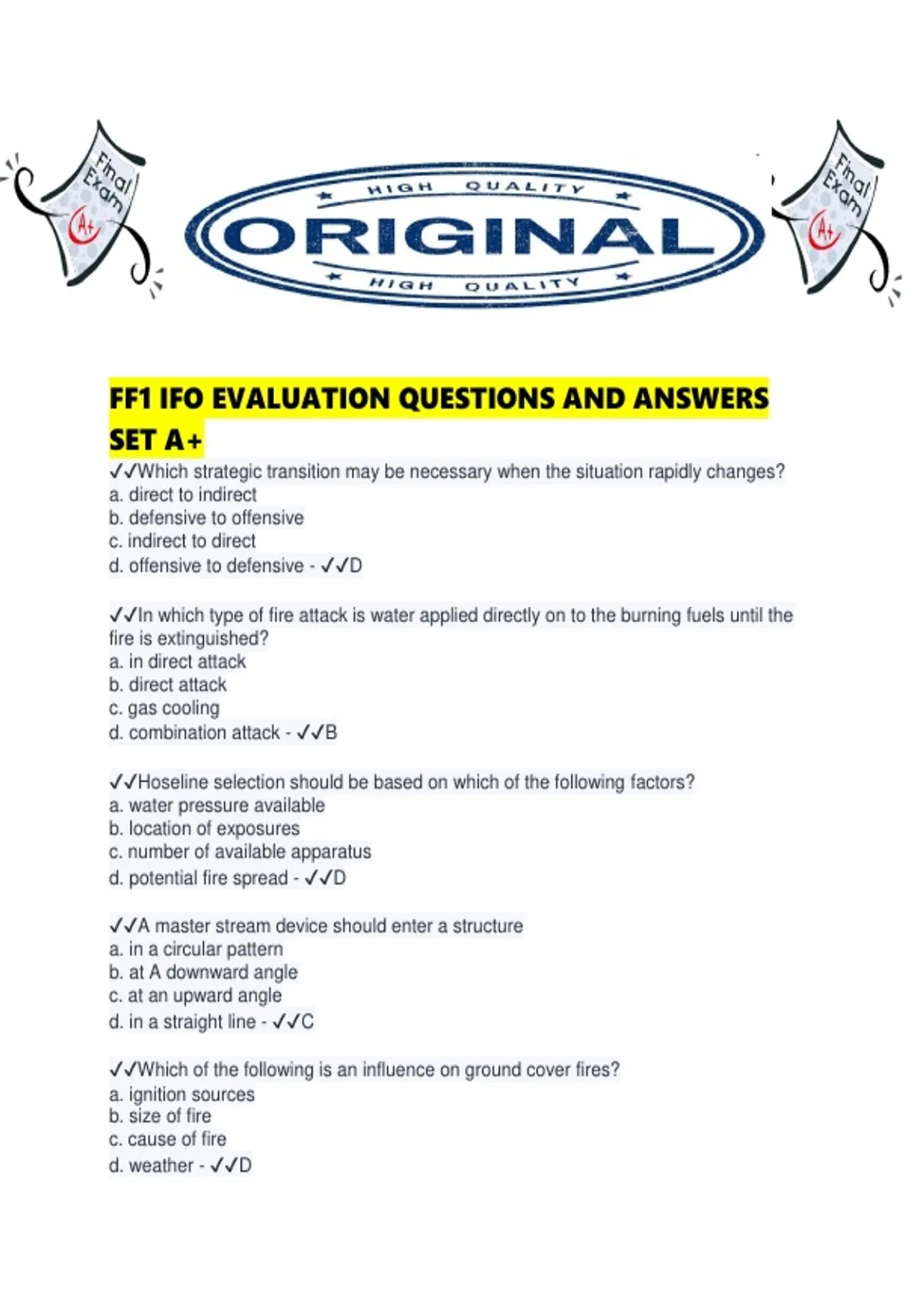 Final Exam A+

HIGH QUALITY
ORIGINAL
HIGH QUALITY

Final Exam A+

FF1 IFO EVALUATION QUESTIONS AND ANSWERS SET A+

✓✓Which strategic transition may be necessary when the situation rapidly changes?
a. direct to indirect
b. defensive to offensive
c. indirect to direct
d. offensive to defensive - ✓✓D

✓✓In which type of fire attack is water applied directly on to the burning fuels until the fire is extinguished?
a. in direct attack
b. direct attack
c. gas cooling
d. combination attack - ✓✓B

✓✓Hoseline selection should be based on which of the following factors?
a. water pressure available
b. location of exposures
c. number of available apparatus
d. potential fire spread - ✓✓D

✓✓A master stream device should enter a structure
a. in a circular pattern
b. at A downward angle
c. at an upward angle
d. in a straight line - ✓✓C

✓✓Which of the following is an influence on ground cover fires?
a. ignition sources
b. size of fire
c. cause of fire
d. weather - ✓✓D